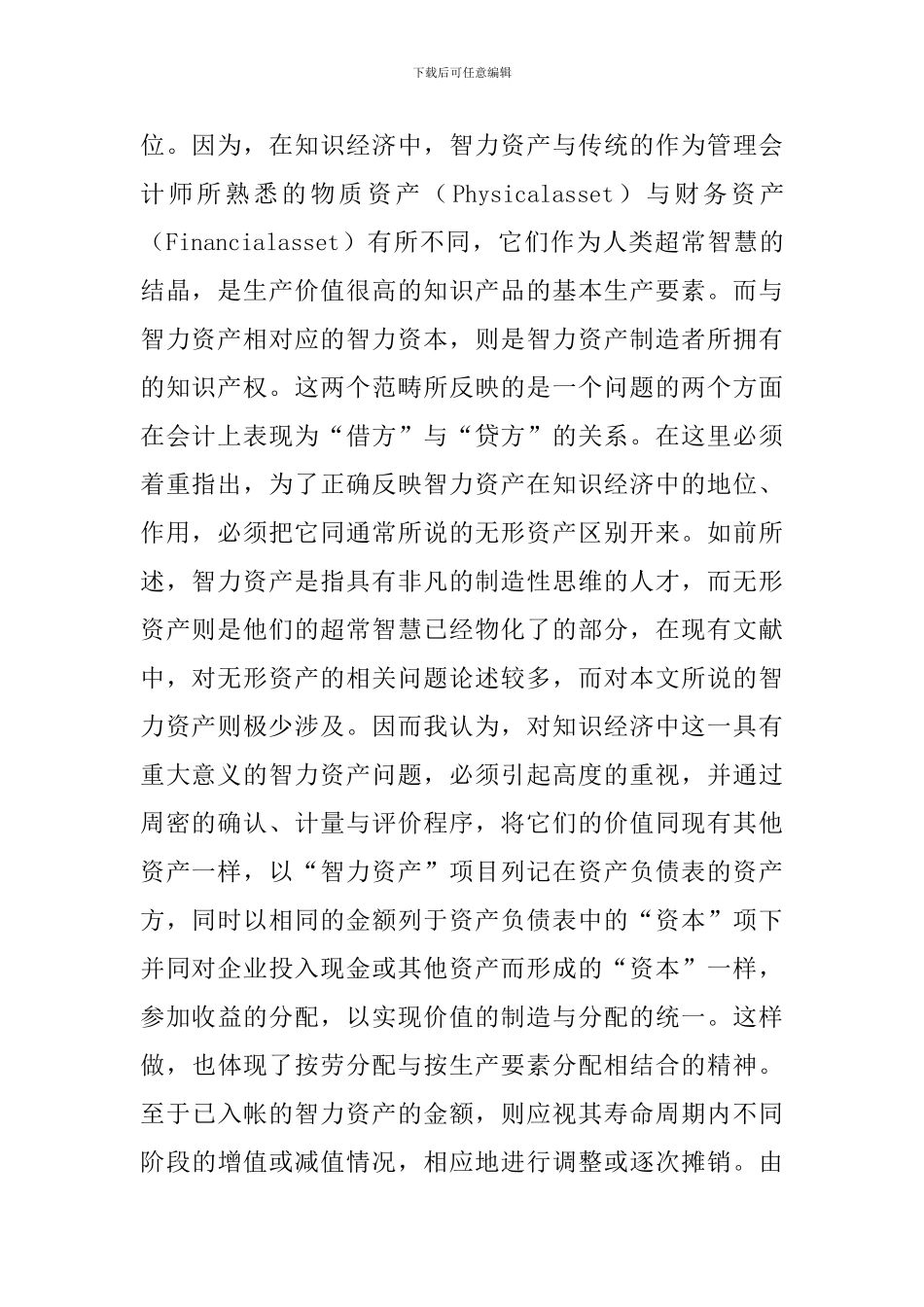 下载后可任意编辑

位。因为，在知识经济中，智力资产与传统的作为管理会计师所熟悉的物质资产（Physicalasset）与财务资产（Financialasset）有所不同，它们作为人类超常智慧的结晶，是生产价值很高的知识产品的基本生产要素。而与智力资产相对应的智力资本，则是智力资产制造者所拥有的知识产权。这两个范畴所反映的是一个问题的两个方面在会计上表现为“借方”与“贷方”的关系。在这里必须着重指出，为了正确反映智力资产在知识经济中的地位、作用，必须把它同通常所说的无形资产区别开来。如前所述，智力资产是指具有非凡的制造性思维的人才，而无形资产则是他们的超常智慧已经物化了的部分，在现有文献中，对无形资产的相关问题论述较多，而对本文所说的智力资产则极少涉及。因而我认为，对知识经济中这一具有重大意义的智力资产问题，必须引起高度的重视，并通过周密的确认、计量与评价程序，将它们的价值同现有其他资产一样，以“智力资产”项目列记在资产负债表的资产方，同时以相同的金额列于资产负债表中的“资本”项下并同对企业投入现金或其他资产而形成的“资本”一样，参加收益的分配，以实现价值的制造与分配的统一。这样做，也体现了按劳分配与按生产要素分配相结合的精神。至于已入帐的智力资产的金额，则应视其寿命周期内不同阶段的增值或减值情况，相应地进行调整或逐次摊销。由